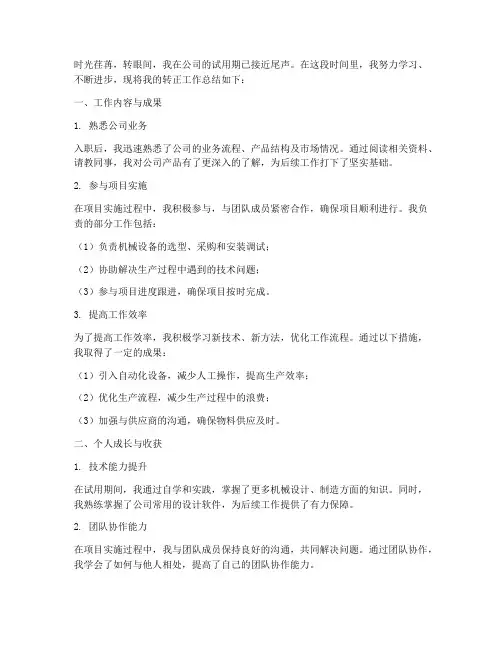 时光荏苒，转眼间，我在公司的试用期已接近尾声。在这段时间里，我努力学习、不断进步，现将我的转正工作总结如下：

一、工作内容与成果

1. 熟悉公司业务

入职后，我迅速熟悉了公司的业务流程、产品结构及市场情况。通过阅读相关资料、请教同事，我对公司产品有了更深入的了解，为后续工作打下了坚实基础。

2. 参与项目实施

在项目实施过程中，我积极参与，与团队成员紧密合作，确保项目顺利进行。我负责的部分工作包括：

（1）负责机械设备的选型、采购和安装调试；

（2）协助解决生产过程中遇到的技术问题；

（3）参与项目进度跟进，确保项目按时完成。

3. 提高工作效率

为了提高工作效率，我积极学习新技术、新方法，优化工作流程。通过以下措施，我取得了一定的成果：

（1）引入自动化设备，减少人工操作，提高生产效率；

（2）优化生产流程，减少生产过程中的浪费；

（3）加强与供应商的沟通，确保物料供应及时。

二、个人成长与收获

1. 技术能力提升

在试用期间，我通过自学和实践，掌握了更多机械设计、制造方面的知识。同时，我熟练掌握了公司常用的设计软件，为后续工作提供了有力保障。

2. 团队协作能力

在项目实施过程中，我与团队成员保持良好的沟通，共同解决问题。通过团队协作，我学会了如何与他人相处，提高了自己的团队协作能力。